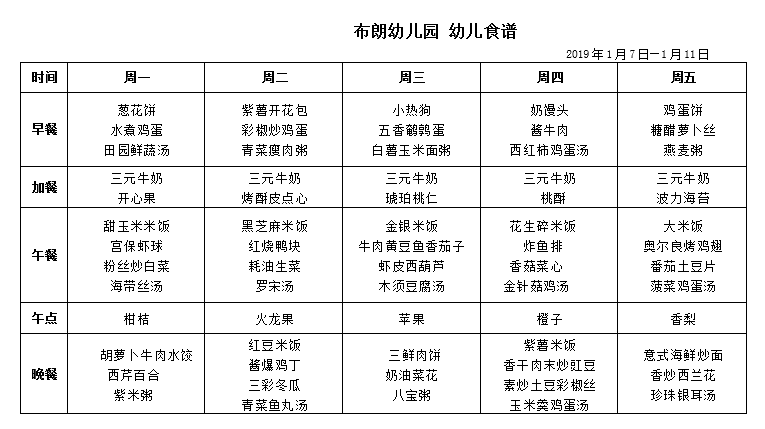 布朗幼儿园 幼儿食谱

2019年1月7日—1月11日

| 时间 | 周一 | 周二 | 周三 | 周四 | 周五 |
|---|---|---|---|---|---|
| 早餐 | 葱花饼 水煮鸡蛋 田园鲜蔬汤 | 紫薯开花包 彩椒炒鸡蛋 青菜瘦肉粥 | 小热狗 五香鹌鹑蛋 白薯玉米面粥 | 奶馒头 酱牛肉 西红柿鸡蛋汤 | 鸡蛋饼 糖醋萝卜丝 燕麦粥 |
| 加餐 | 三元牛奶 开心果 | 三元牛奶 烤酥皮点心 | 三元牛奶 琥珀桃仁 | 三元牛奶 桃酥 | 三元牛奶 波力海苔 |
| 午餐 | 甜玉米米饭 宫保虾球 粉丝炒白菜 海带丝汤 | 黑芝麻米饭 红烧鸭块 耗油生菜 罗宋汤 | 金银米饭 牛肉黄豆鱼香茄子 虾皮西葫芦 木须豆腐汤 | 花生碎米饭 炸鱼排 香菇菜心 金针菇鸡汤 | 大米饭 奥尔良烤鸡翅 番茄土豆片 菠菜鸡蛋汤 |
| 午点 | 柑桔 | 火龙果 | 苹果 | 橙子 | 香梨 |
| 晚餐 | 胡萝卜牛肉水饺 西芹百合 紫米粥 | 红豆米饭 酱爆鸡丁 三彩冬瓜 青菜鱼丸汤 | 三鲜肉饼 奶油菜花 八宝粥 | 紫薯米饭 香干肉末炒豇豆 素炒土豆彩椒丝 玉米羹鸡蛋汤 | 意式海鲜炒面 香炒西兰花 珍珠银耳汤 |